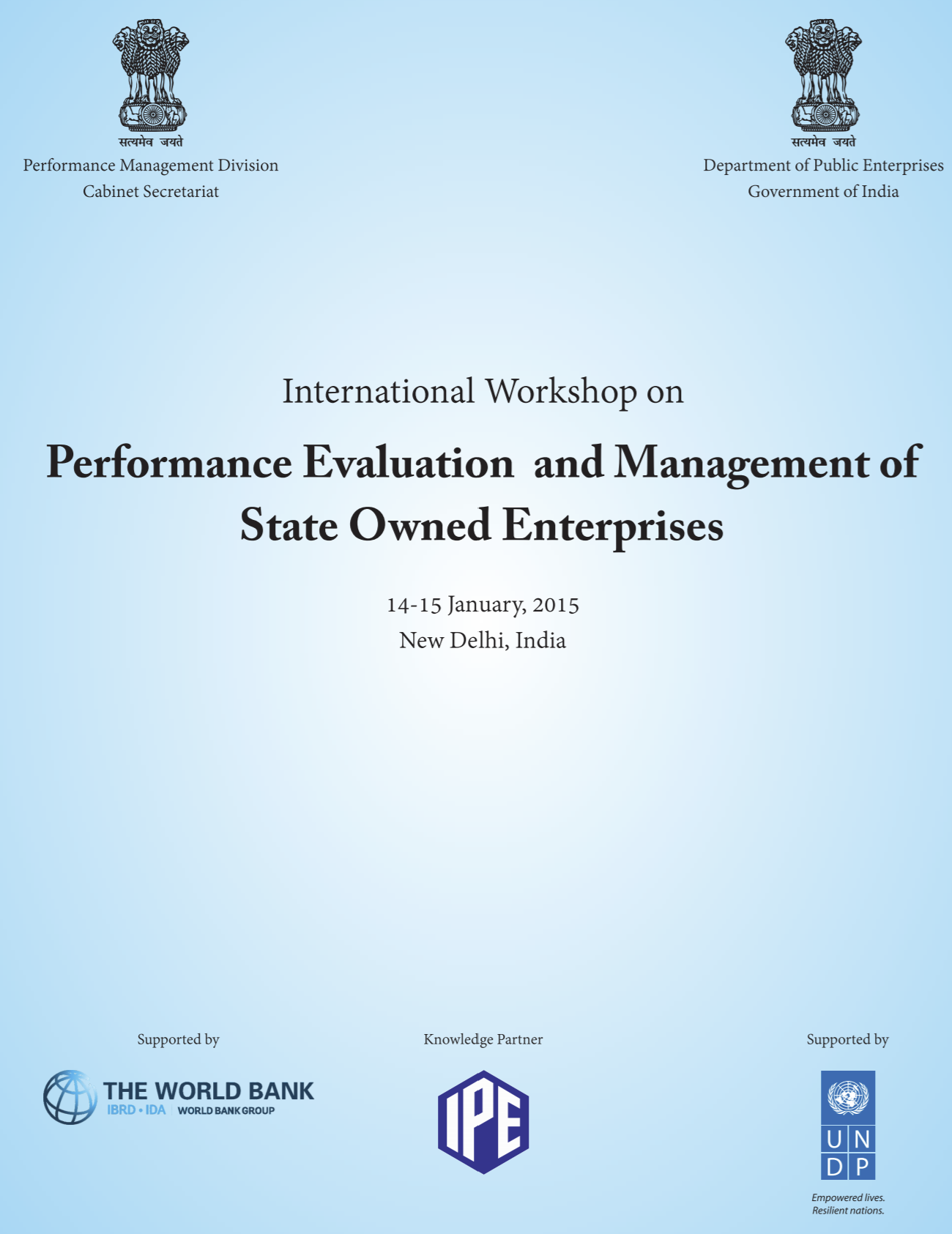 सत्यमेव जयते
Performance Management Division
Cabinet Secretariat

सत्यमेव जयते
Department of Public Enterprises
Government of India

International Workshop on

Performance Evaluation and Management of State Owned Enterprises

14-15 January, 2015
New Delhi, India

Supported by

THE WORLD BANK
IBRD • IDA | WORLD BANK GROUP

Knowledge Partner

IPE

Supported by

U N
D P

Empowered lives.
Resilient nations.